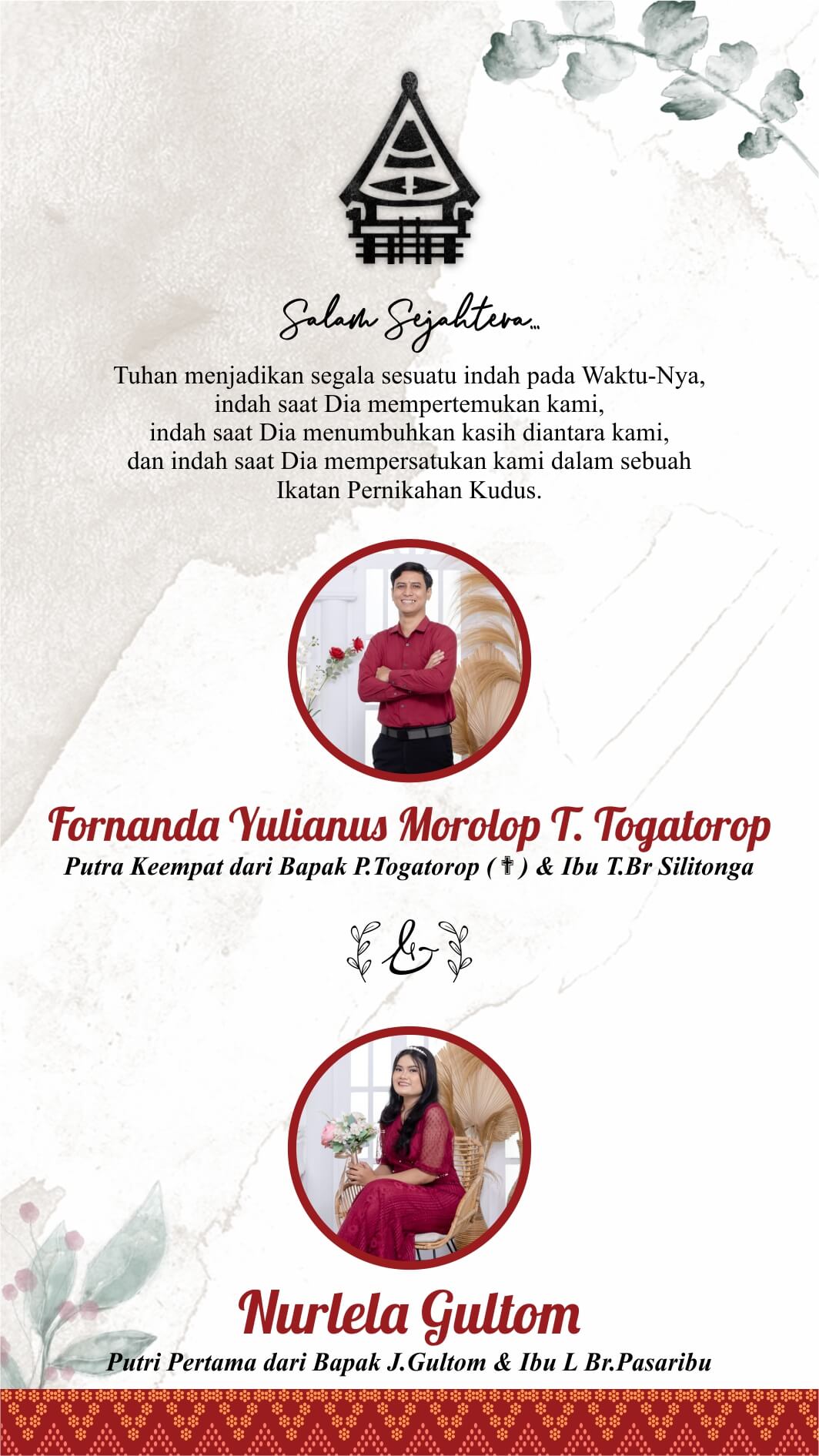 Salam Sejahtera...

Tuhan menjadikan segala sesuatu indah pada Waktu-Nya, indah saat Dia mempertemukan kami, indah saat Dia menumbuhkan kasih diantara kami, dan indah saat Dia mempersatukan kami dalam sebuah Ikatan Pernikahan Kudus.

Fornanda Yulianus Morolop T. Togatorop
Putra Keempat dari Bapak P.Togatorop ( ✝ ) & Ibu T.Br Silitonga

&

Nurlela Gultom
Putri Pertama dari Bapak J.Gultom & Ibu L Br.Pasaribu